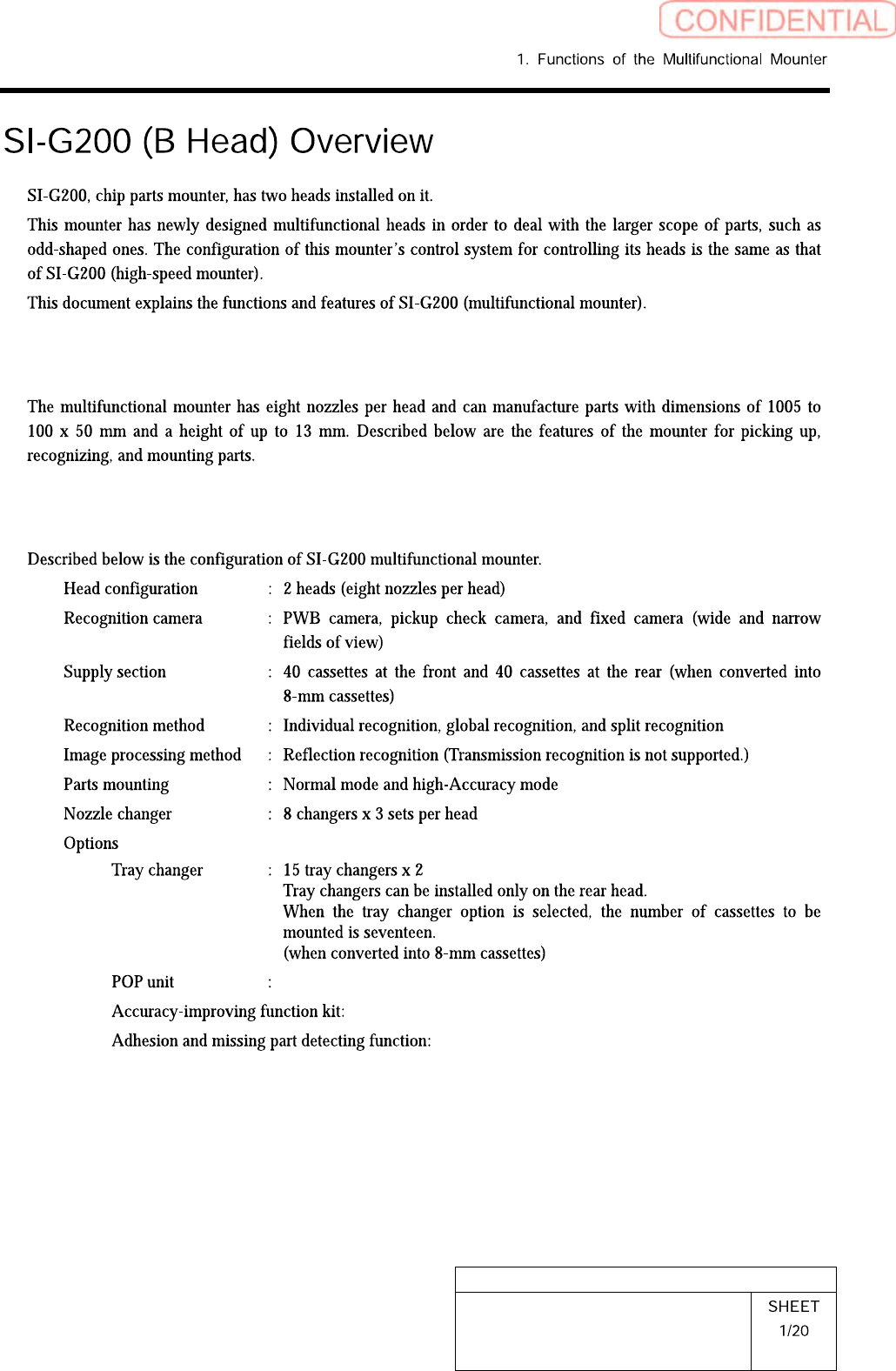 CONFIDENTIAL

1. Functions of the Multifunctional Mounter

SI-G200 (B Head) Overview

SI-G200, chip parts mounter, has two heads installed on it.

This mounter has newly designed multifunctional heads in order to deal with the larger scope of parts, such as odd-shaped ones. The configuration of this mounter's control system for controlling its heads is the same as that of SI-G200 (high-speed mounter).

This document explains the functions and features of SI-G200 (multifunctional mounter).

The multifunctional mounter has eight nozzles per head and can manufacture parts with dimensions of 1005 to 100 x 50 mm and a height of up to 13 mm. Described below are the features of the mounter for picking up, recognizing, and mounting parts.

Described below is the configuration of SI-G200 multifunctional mounter.

Head configuration : 2 heads (eight nozzles per head)

Recognition camera : PWB camera, pickup check camera, and fixed camera (wide and narrow fields of view)

Supply section : 40 cassettes at the front and 40 cassettes at the rear (when converted into 8-mm cassettes)

Recognition method : Individual recognition, global recognition, and split recognition

Image processing method : Reflection recognition (Transmission recognition is not supported.)

Parts mounting : Normal mode and high-Accuracy mode

Nozzle changer : 8 changers x 3 sets per head

Options

Tray changer : 15 tray changers x 2
Tray changers can be installed only on the rear head.
When the tray changer option is selected, the number of cassettes to be mounted is seventeen.
(when converted into 8-mm cassettes)

POP unit :

Accuracy-improving function kit:

Adhesion and missing part detecting function:

SHEET
1/20